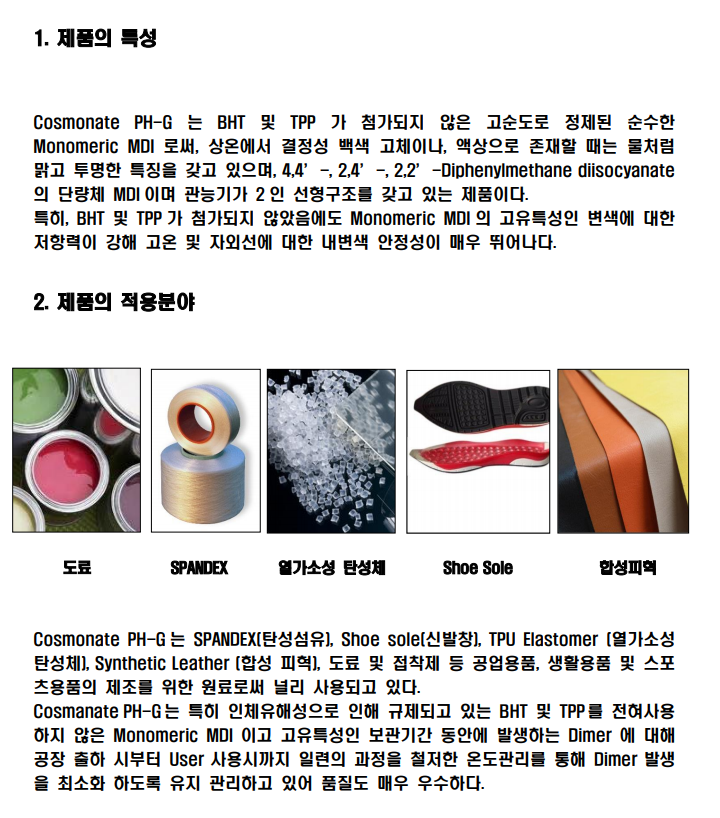 1. 제품의 특성

Cosmonate PH-G 는 BHT 및 TPP 가 첨가되지 않은 고순도로 정제된 순수한 Monomeric MDI 로써, 상온에서 결정성 백색 고체이나, 액상으로 존재할 때는 물처럼 맑고 투명한 특징을 갖고 있으며, 4,4' -, 2,4' -, 2,2' -Diphenylmethane diisocyanate 의 단량체 MDI 이며 관능기가 2 인 선형구조를 갖고 있는 제품이다.
특히, BHT 및 TPP 가 첨가되지 않았음에도 Monomeric MDI 의 고유특성인 변색에 대한 저항력이 강해 고온 및 자외선에 대한 내변색 안정성이 매우 뛰어나다.

2. 제품의 적용분야

도료

SPANDEX

열가소성 탄성체

Shoe Sole

합성피혁

Cosmonate PH-G 는 SPANDEX(탄성섬유), Shoe sole(신발창), TPU Elastomer (열가소성 탄성체), Synthetic Leather (합성 피혁), 도료 및 접착제 등 공업용품, 생활용품 및 스포츠용품의 제조를 위한 원료로써 널리 사용되고 있다.
Cosmanate PH-G 는 특히 인체유해성으로 인해 규제되고 있는 BHT 및 TPP 를 전혀사용하지 않은 Monomeric MDI 이고 고유특성인 보관기간 동안에 발생하는 Dimer 에 대해 공장 출하 시부터 User 사용시까지 일련의 과정을 철저한 온도관리를 통해 Dimer 발생을 최소화 하도록 유지 관리하고 있어 품질도 매우 우수하다.